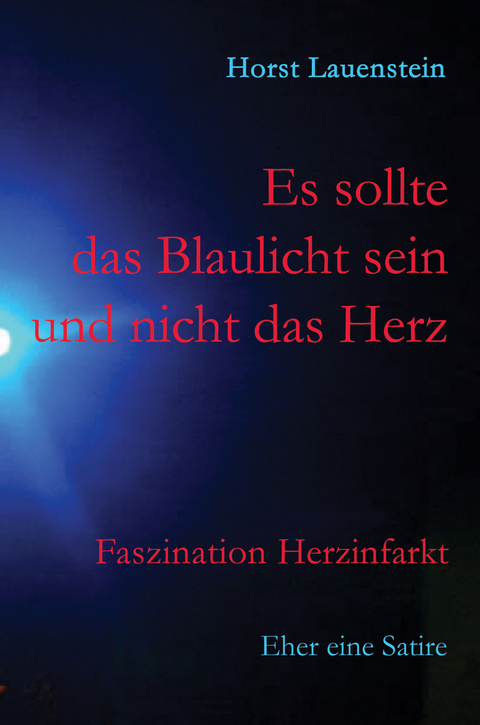 Horst Lauenstein

Es sollte das Blaulicht sein und nicht das Herz

Faszination Herzinfarkt

Eher eine Satire